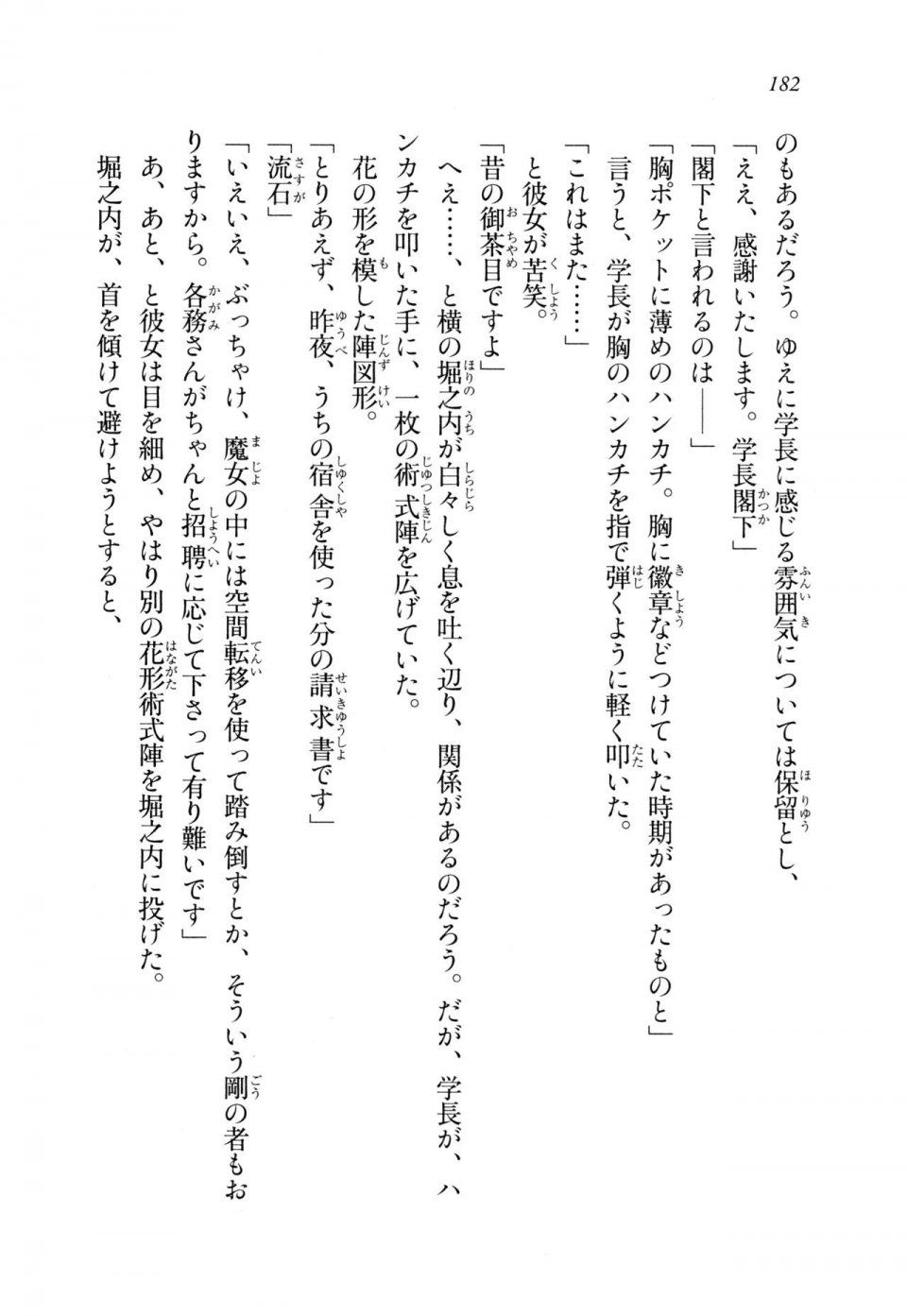 182

のもあるだろう。ゆえに学長に感じる雰囲気については保留とし、

「ええ、感謝いたします。学長閣下」

「閣下と言われるのは——」

「胸ポケットに薄めのハンカチ。胸に徽章などつけていた時期があったものと」

言うと、学長が胸のハンカチを指で弾くように軽く叩いた。

「これはまた……」

と彼女が苦笑。

「昔の御茶目ですよ」

へえ……、と横の堀之内が白々しく息を吐く辺り、関係があるのだろう。だが、学長が、ハンカチを叩いた手に、一枚の術式陣を広げていた。

花の形を模した陣図形。

「とりあえず、昨夜、うちの宿舎を使った分の請求書です」

「流石」

「いえいえ、ぶっちゃけ、魔女の中には空間転移を使って踏み倒すとか、そういう剛の者もおりますから。各務さんがちゃんと招聘に応じて下さって有り難いです」

あ、あと、と彼女は目を細め、やはり別の花形術式陣を堀之内に投げた。

堀之内が、首を傾けて避けようとすると、